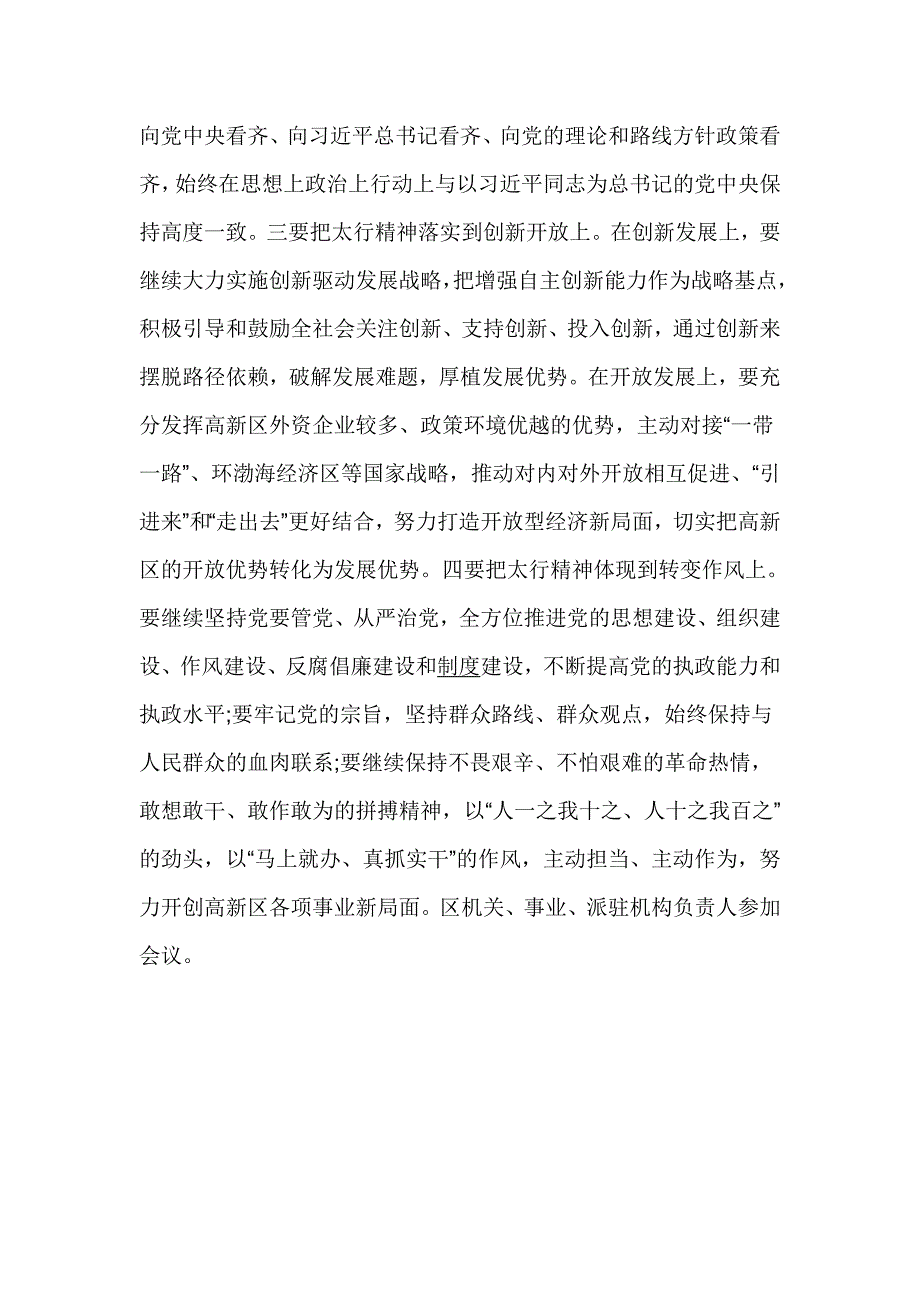 向党中央看齐、向习近平总书记看齐、向党的理论和路线方针政策看齐，始终在思想上政治上行动上与以习近平同志为总书记的党中央保持高度一致。三要把太行精神落实到创新开放上。在创新发展上，要继续大力实施创新驱动发展战略，把增强自主创新能力作为战略基点，积极引导和鼓励全社会关注创新、支持创新、投入创新，通过创新来摆脱路径依赖，破解发展难题，厚植发展优势。在开放发展上，要充分发挥高新区外资企业较多、政策环境优越的优势，主动对接“一带一路”、环渤海经济区等国家战略，推动对内对外开放相互促进、“引进来”和“走出去”更好结合，努力打造开放型经济新局面，切实把高新区的开放优势转化为发展优势。四要把太行精神体现到转变作风上。要继续坚持党要管党、从严治党，全方位推进党的思想建设、组织建设、作风建设、反腐倡廉建设和制度建设，不断提高党的执政能力和执政水平;要牢记党的宗旨，坚持群众路线、群众观点，始终保持与人民群众的血肉联系;要继续保持不畏艰辛、不怕艰难的革命热情，敢想敢干、敢作敢为的拼搏精神，以“人一之我十之、人十之我百之”的劲头，以“马上就办、真抓实干”的作风，主动担当、主动作为，努力开创高新区各项事业新局面。区机关、事业、派驻机构负责人参加会议。